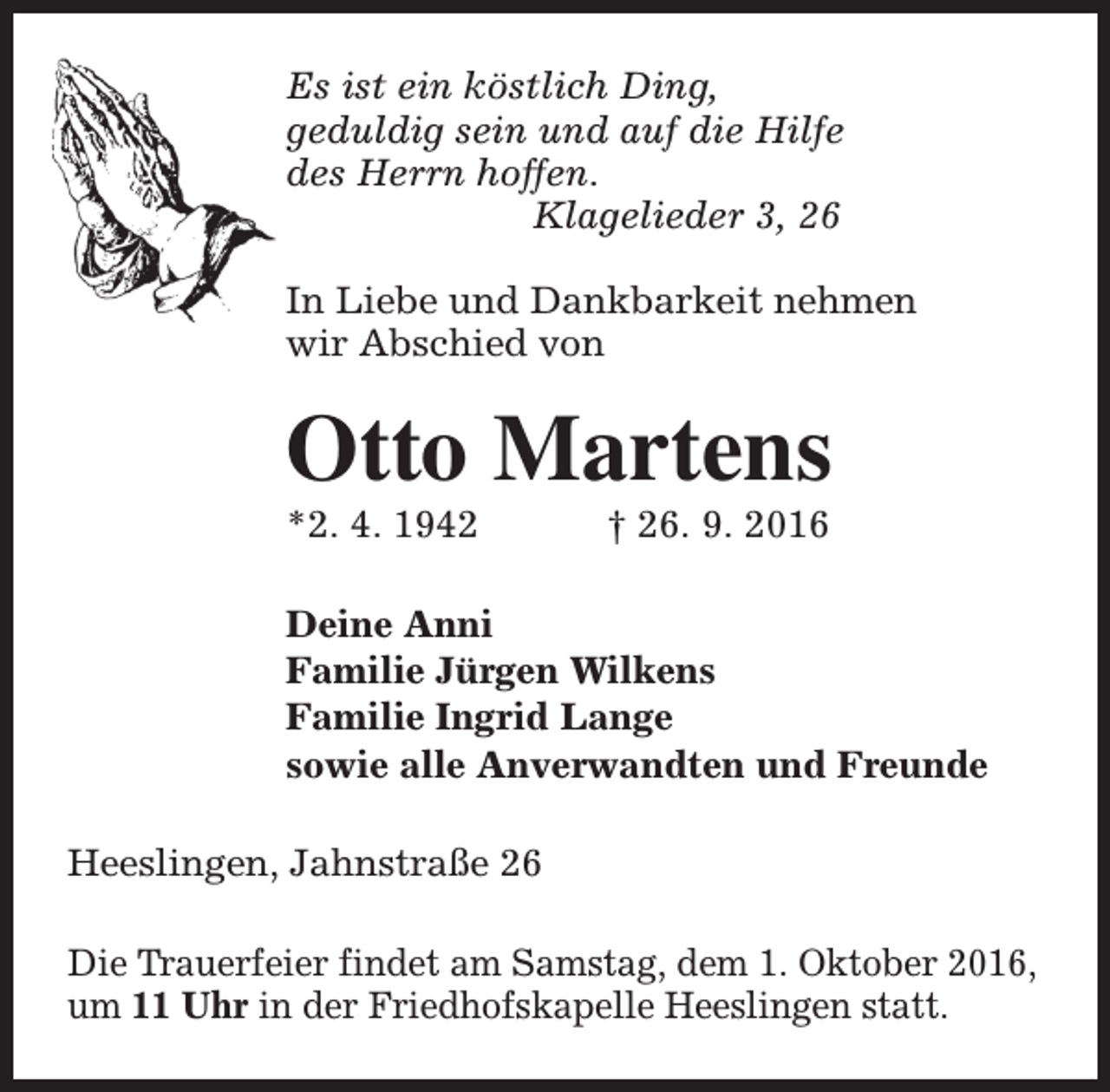 Es ist ein köstlich Ding, geduldig sein und auf die Hilfe des Herrn hoffen.
Klagelieder 3, 26

In Liebe und Dankbarkeit nehmen wir Abschied von

Otto Martens

*2. 4. 1942 † 26. 9. 2016

Deine Anni
Familie Jürgen Wilkens
Familie Ingrid Lange
sowie alle Anverwandten und Freunde

Heeslingen, Jahnstraße 26

Die Trauerfeier findet am Samstag, dem 1. Oktober 2016, um 11 Uhr in der Friedhofskapelle Heeslingen statt.